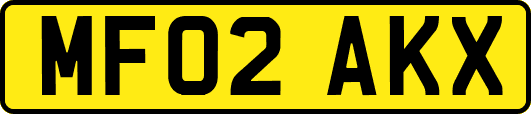 MF02 AKX